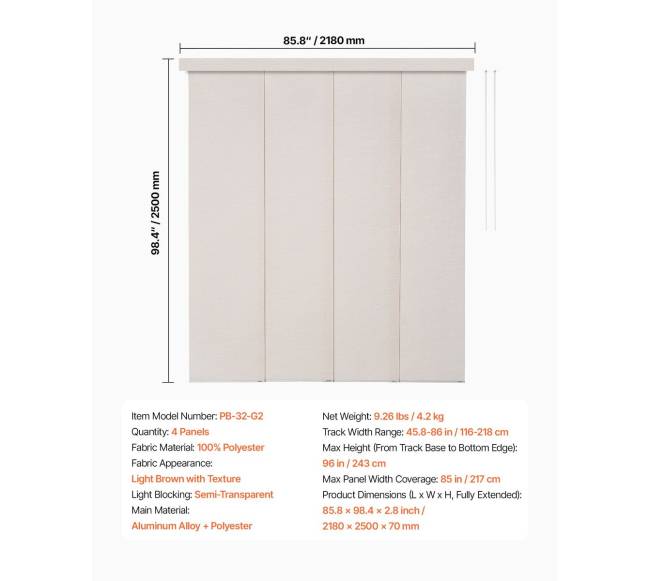 85.8" / 2180 mm

98.4" / 2500 mm

Item Model Number: PB-32-G2
Quantity: 4 Panels
Fabric Material: 100% Polyester
Fabric Appearance:
Light Brown with Texture
Light Blocking: Semi-Transparent
Main Material:
Aluminum Alloy + Polyester

Net Weight: 9.26 lbs / 4.2 kg
Track Width Range: 45.8-86 in / 116-218 cm
Max Height (From Track Base to Bottom Edge):
96 in / 243 cm
Max Panel Width Coverage: 85 in / 217 cm
Product Dimensions (L x W x H, Fully Extended):
85.8 × 98.4 × 2.8 inch /
2180 × 2500 × 70 mm